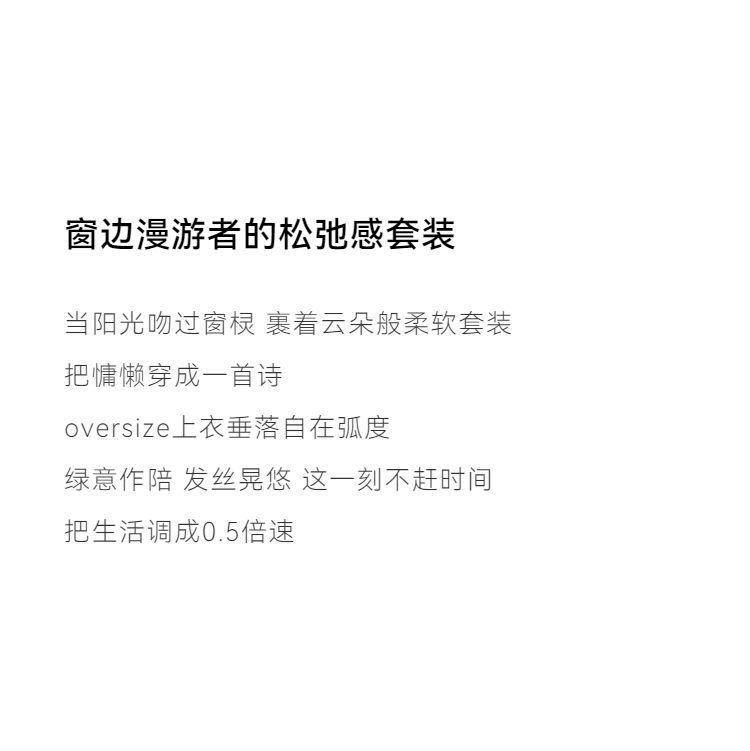 窗边漫游者的松弛感套装

当阳光吻过窗棂 裹着云朵般柔软套装

把慵懒穿成一首诗

oversize上衣垂落自在弧度

绿意作陪 发丝晃悠 这一刻不赶时间

把生活调成0.5倍速